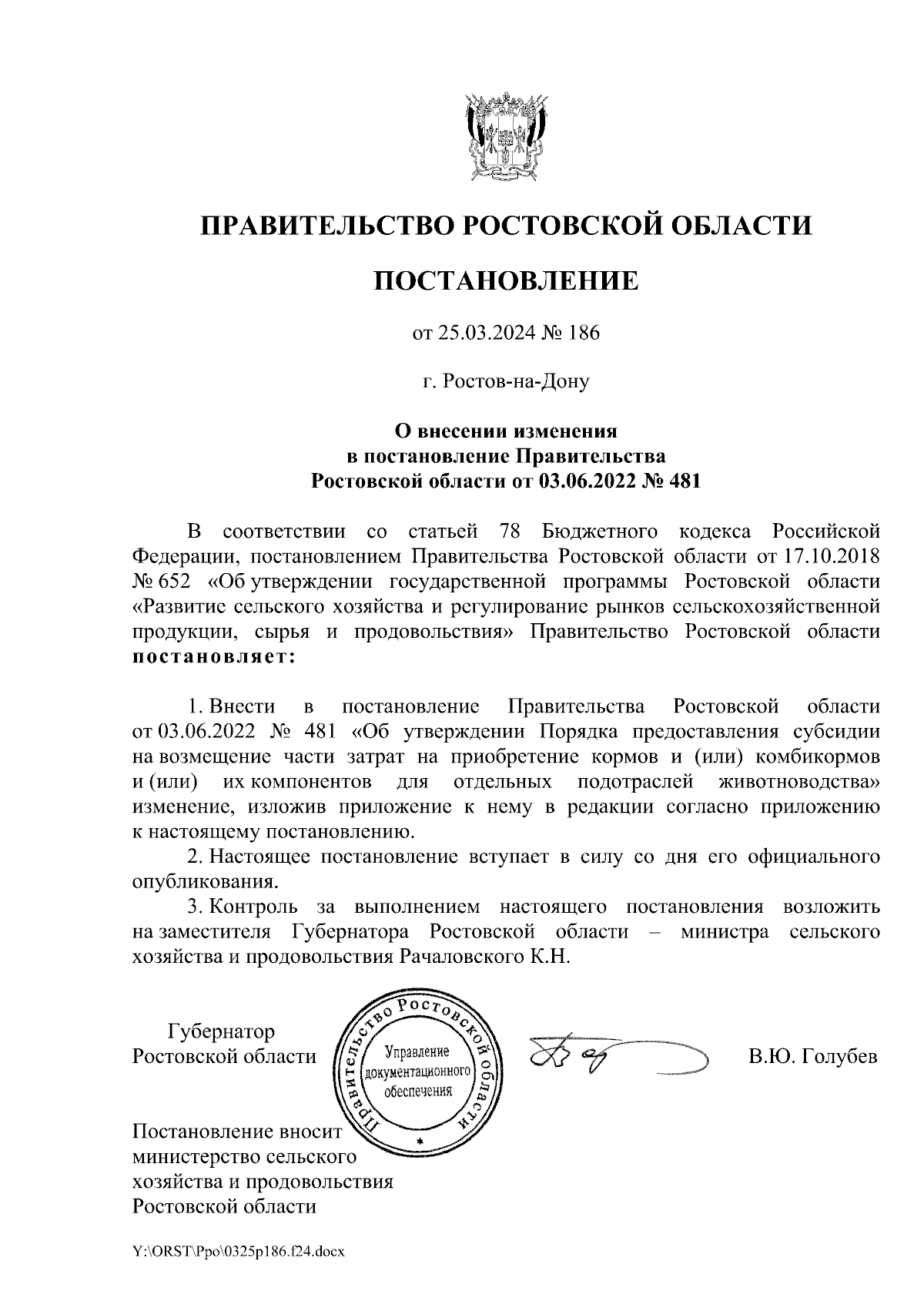 ПРАВИТЕЛЬСТВО РОСТОВСКОЙ ОБЛАСТИ

ПОСТАНОВЛЕНИЕ

от 25.03.2024 № 186

г. Ростов-на-Дону

О внесении изменения
в постановление Правительства
Ростовской области от 03.06.2022 № 481

В соответствии со статьей 78 Бюджетного кодекса Российской Федерации, постановлением Правительства Ростовской области от 17.10.2018 № 652 «Об утверждении государственной программы Ростовской области «Развитие сельского хозяйства и регулирование рынков сельскохозяйственной продукции, сырья и продовольствия» Правительство Ростовской области постановляет:

1. Внести в постановление Правительства Ростовской области от 03.06.2022 № 481 «Об утверждении Порядка предоставления субсидии на возмещение части затрат на приобретение кормов и (или) комбикормов и (или) их компонентов для отдельных подотраслей животноводства» изменение, изложив приложение к нему в редакции согласно приложению к настоящему постановлению.

2. Настоящее постановление вступает в силу со дня его официального опубликования.

3. Контроль за выполнением настоящего постановления возложить на заместителя Губернатора Ростовской области – министра сельского хозяйства и продовольствия Рачаловского К.Н.

Губернатор
Ростовской области

Правительство Ростовской области
Управление документационного обеспечения

В.Ю. Голубев

Постановление вносит министерство сельского хозяйства и продовольствия Ростовской области

Y:\ORST\Ppo\0325p186.f24.docx